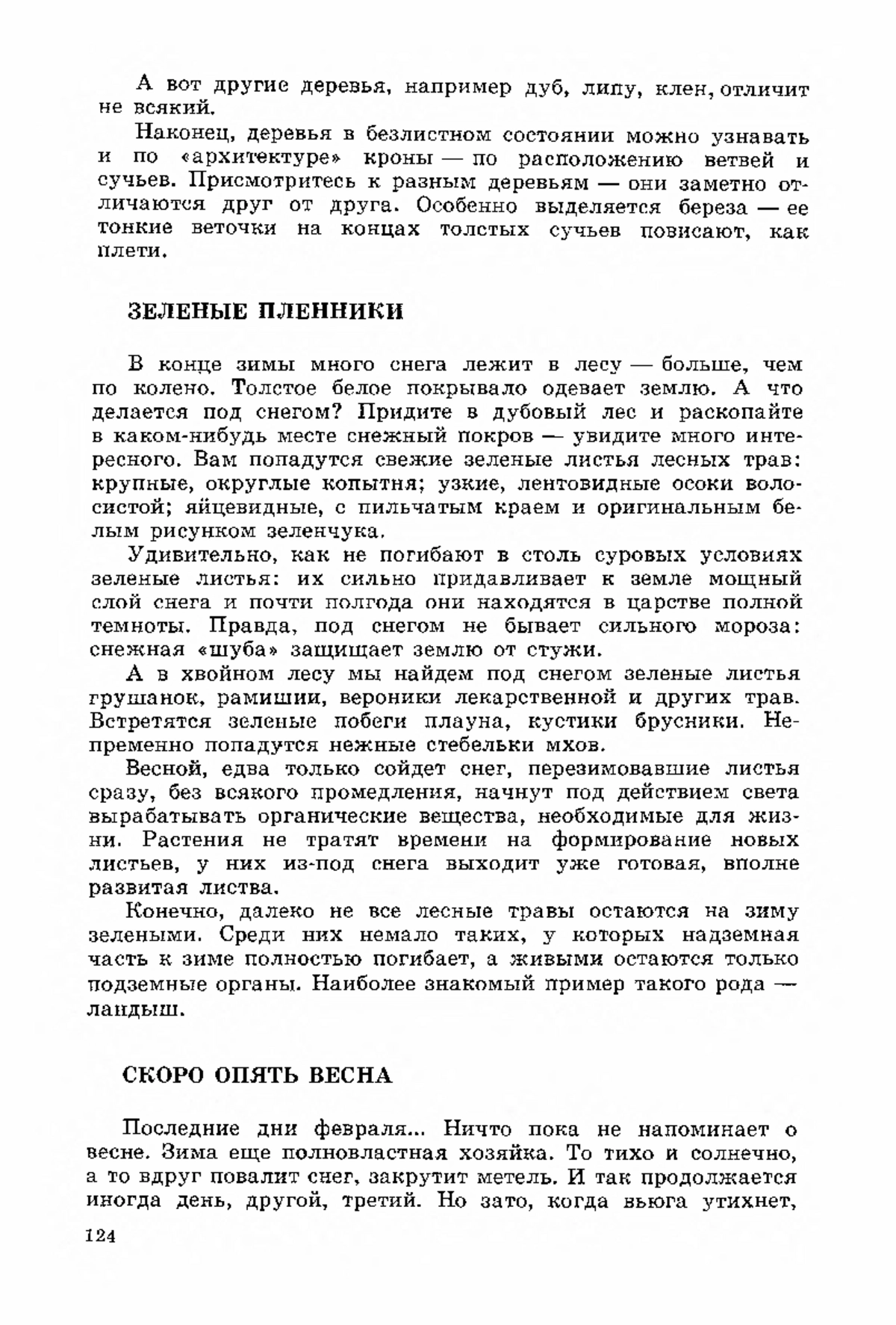 А вот другие деревья, например дуб, липу, клен, отличит не всякий.

Наконец, деревья в безлистном состоянии можно узнавать и по «архитектуре» кроны — по расположению ветвей и сучьев. Присмотритесь к разным деревьям — они заметно отличаются друг от друга. Особенно выделяется береза — ее тонкие веточки на концах толстых сучьев повисают, как плети.

ЗЕЛЕНЫЕ ПЛЕННИКИ

В конце зимы много снега лежит в лесу — больше, чем по колено. Толстое белое покрывало одевает землю. А что делается под снегом? Придите в дубовый лес и раскопайте в каком-нибудь месте снежный покров — увидите много интересного. Вам попадутся свежие зеленые листья лесных трав: крупные, округлые копытня; узкие, лентовидные осоки волосистой; яйцевидные, с пильчатым краем и оригинальным белым рисунком зеленчука.

Удивительно, как не погибают в столь суровых условиях зеленые листья: их сильно придавливает к земле мощный слой снега и почти полгода они находятся в царстве полной темноты. Правда, под снегом не бывает сильного мороза: снежная «шуба» защищает землю от стужи.

А в хвойном лесу мы найдем под снегом зеленые листья грушанок, рамишии, вероники лекарственной и других трав. Встретятся зеленые побеги плауна, кустики брусники. Непременно попадутся нежные стебельки мхов.

Весной, едва только сойдет снег, перезимовавшие листья сразу, без всякого промедления, начнут под действием света вырабатывать органические вещества, необходимые для жизни. Растения не тратят времени на формирование новых листьев, у них из-под снега выходит уже готовая, вполне развитая листва.

Конечно, далеко не все лесные травы остаются на зиму зелеными. Среди них немало таких, у которых надземная часть к зиме полностью погибает, а живыми остаются только подземные органы. Наиболее знакомый пример такого рода — ландыш.

СКОРО ОПЯТЬ ВЕСНА

Последние дни февраля... Ничто пока не напоминает о весне. Зима еще полновластная хозяйка. То тихо и солнечно, а то вдруг повалит снег, закрутит метель. И так продолжается иногда день, другой, третий. Но зато, когда вьюга утихнет,

124